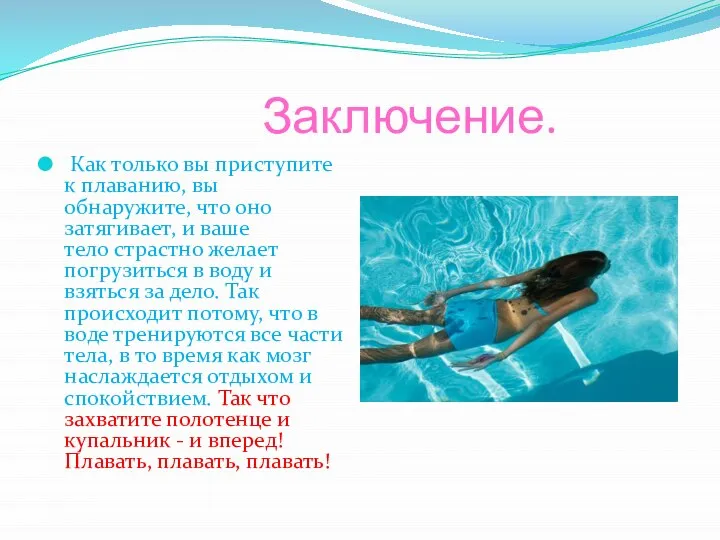 Заключение.

Как только вы приступите к плаванию, вы обнаружите, что оно затягивает, и ваше тело страстно желает погрузиться в воду и взяться за дело. Так происходит потому, что в воде тренируются все части тела, в то время как мозг наслаждается отдыхом и спокойствием. Так что захватите полотенце и купальник - и вперед! Плавать, плавать, плавать!